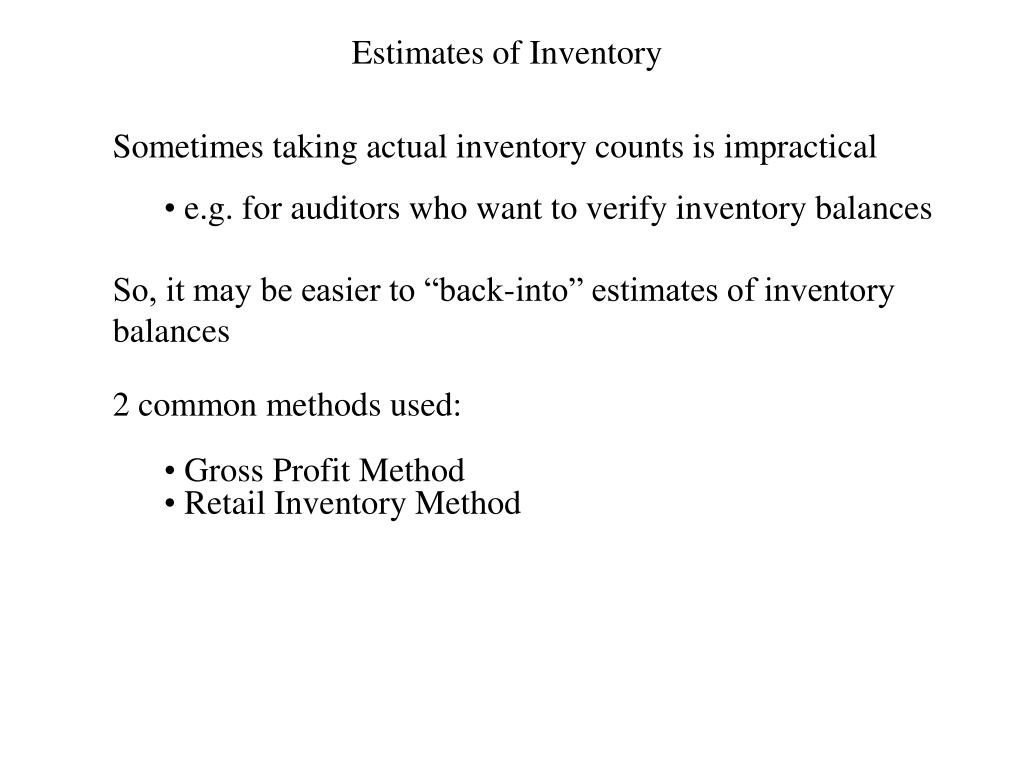 Estimates of Inventory

Sometimes taking actual inventory counts is impractical

• e.g. for auditors who want to verify inventory balances

So, it may be easier to “back-into” estimates of inventory balances

2 common methods used:

• Gross Profit Method
• Retail Inventory Method